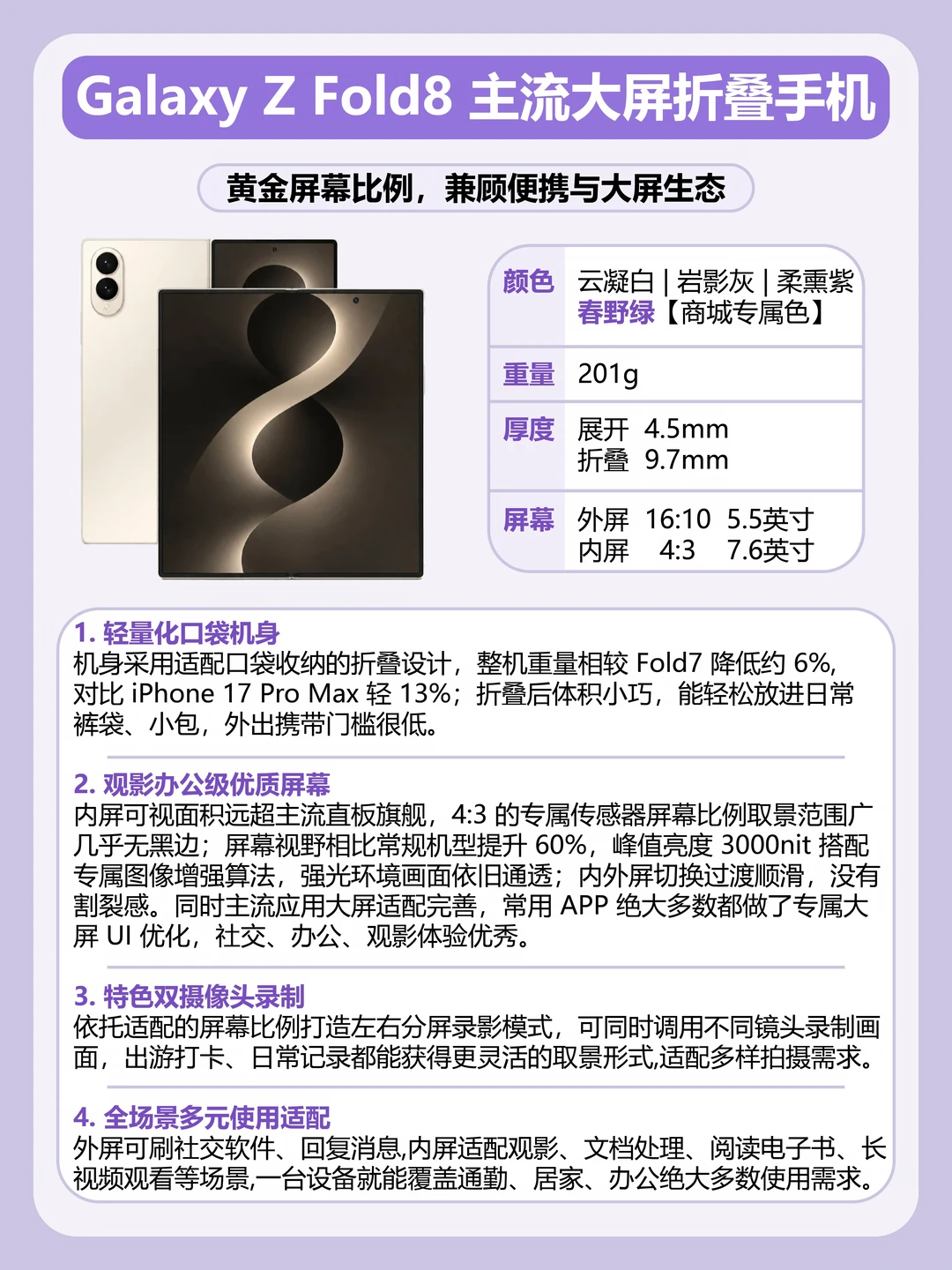 Galaxy Z Fold8 主流大屏折叠手机

黄金屏幕比例，兼顾便携与大屏生态

| 颜色 | 云凝白 \| 岩影灰 \| 柔熏紫 春野绿【商城专属色】 |
|---|---|
| 重量 | 201g |
| 厚度 | 展开 4.5mm 折叠 9.7mm |
| 屏幕 | 外屏 16:10 5.5英寸 内屏 4:3 7.6英寸 |

1. 轻量化口袋机身
机身采用适配口袋收纳的折叠设计，整机重量相较 Fold7 降低约 6%，对比 iPhone 17 Pro Max 轻 13%；折叠后体积小巧，能轻松放进日常裤袋、小包，外出携带门槛很低。

2. 观影办公级优质屏幕
内屏可视面积远超主流直板旗舰，4:3 的专属传感器屏幕比例取景范围广几乎无黑边；屏幕视野相比常规机型提升 60%，峰值亮度 3000nit 搭配专属图像增强算法，强光环境画面依旧通透；内外屏切换过渡顺滑，没有割裂感。同时主流应用大屏适配完善，常用 APP 绝大多数都做了专属大屏 UI 优化，社交、办公、观影体验优秀。

3. 特色双摄像头录制
依托适配的屏幕比例打造左右分屏录影模式，可同时调用不同镜头录制画面，出游打卡、日常记录都能获得更灵活的取景形式,适配多样拍摄需求。

4. 全场景多元使用适配
外屏可刷社交软件、回复消息,内屏适配观影、文档处理、阅读电子书、长视频观看等场景,一台设备就能覆盖通勤、居家、办公绝大多数使用需求。